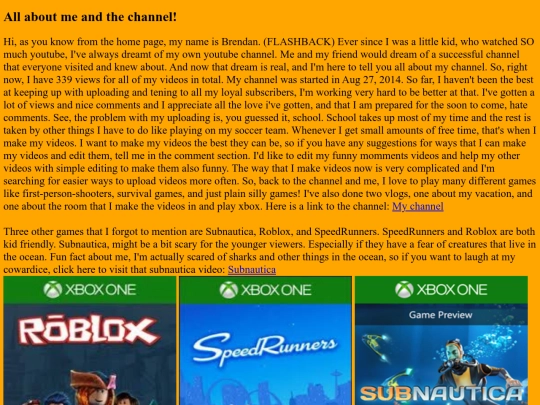 All about me and the channel!

Hi, as you know from the home page, my name is Brendan. (FLASHBACK) Ever since I was a little kid, who watched SO much youtube, I've always dreamt of my own youtube channel. Me and my friend would dream of a successful channel that everyone visited and knew about. And now that dream is real, and I'm here to tell you all about my channel. So, right now, I have 339 views for all of my videos in total. My channel was started in Aug 27, 2014. So far, I haven't been the best at keeping up with uploading and tening to all my loyal subscribers, I'm working very hard to be better at that. I've gotten a lot of views and nice comments and I appreciate all the love i've gotten, and that I am prepared for the soon to come, hate comments. See, the problem with my uploading is, you guessed it, school. School takes up most of my time and the rest is taken by other things I have to do like playing on my soccer team. Whenever I get small amounts of free time, that's when I make my videos. I want to make my videos the best they can be, so if you have any suggestions for ways that I can make my videos and edit them, tell me in the comment section. I'd like to edit my funny momments videos and help my other videos with simple editing to make them also funny. The way that I make videos now is very complicated and I'm searching for easier ways to upload videos more often. So, back to the channel and me, I love to play many different games like first-person-shooters, survival games, and just plain silly games! I've also done two vlogs, one about my vacation, and one about the room that I make the videos in and play xbox. Here is a link to the channel: My channel

Three other games that I forgot to mention are Subnautica, Roblox, and SpeedRunners. SpeedRunners and Roblox are both kid friendly. Subnautica, might be a bit scary for the younger viewers. Especially if they have a fear of creatures that live in the ocean. Fun fact about me, I'm actually scared of sharks and other things in the ocean, so if you want to laugh at my cowardice, click here to visit that subnautica video: Subnautica

XBOX ONE
ROBLOX

XBOX ONE
SpeedRunners

XBOX ONE
Game Preview
SUBNAUTICA